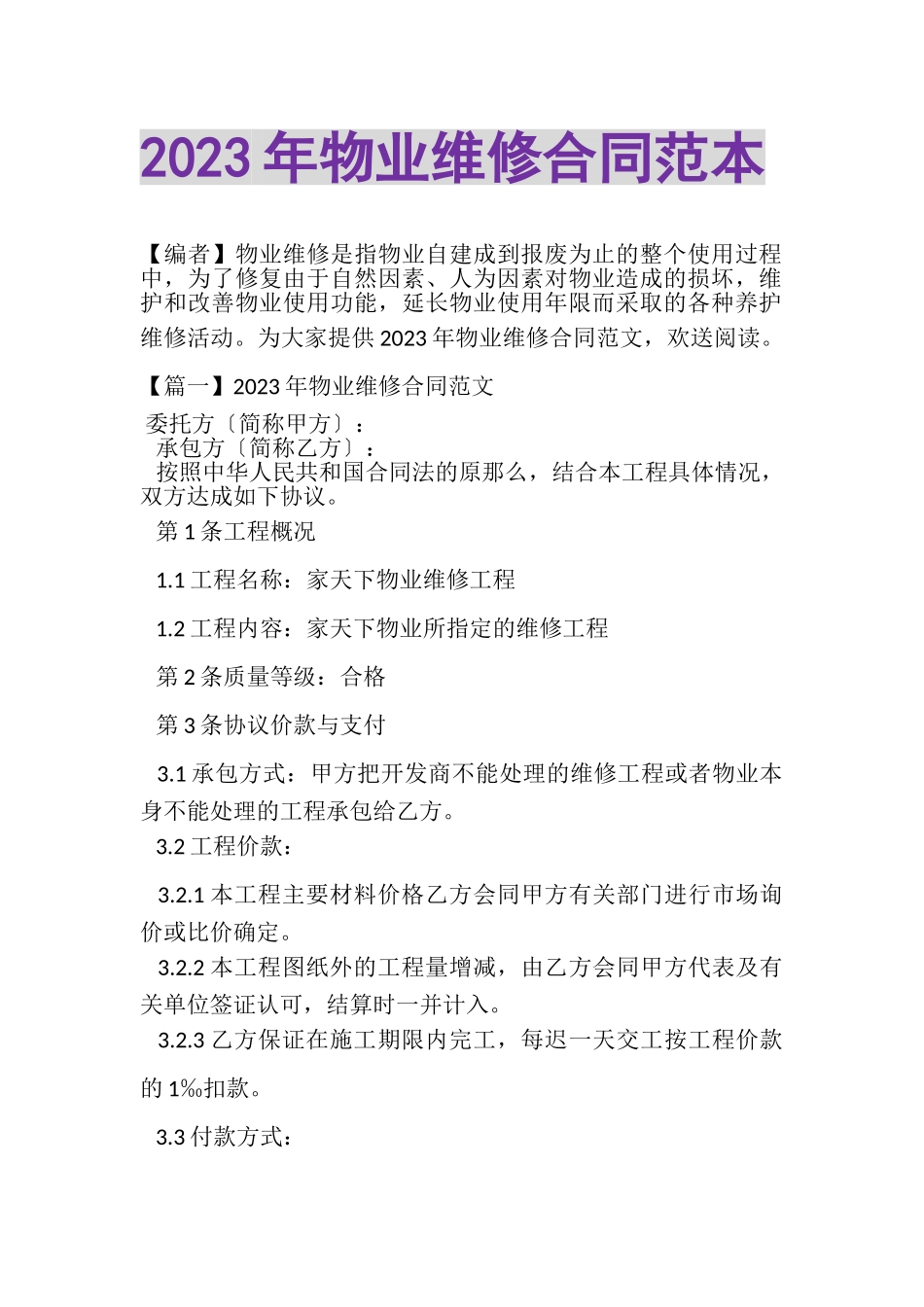 2023 年物业维修合同范本

【编者】物业维修是指物业自建成到报废为止的整个使用过程中，为了修复由于自然因素、人为因素对物业造成的损坏，维护和改善物业使用功能，延长物业使用年限而采取的各种养护维修活动。为大家提供 2023 年物业维修合同范文，欢送阅读。

【篇一】2023 年物业维修合同范文

委托方〔简称甲方〕：
承包方〔简称乙方〕：
按照中华人民共和国合同法的原那么，结合本工程具体情况，双方达成如下协议。

第 1 条工程概况

1.1 工程名称：家天下物业维修工程

1.2 工程内容：家天下物业所指定的维修工程

第 2 条质量等级：合格

第 3 条协议价款与支付

3.1 承包方式：甲方把开发商不能处理的维修工程或者物业本身不能处理的工程承包给乙方。

3.2 工程价款：

3.2.1 本工程主要材料价格乙方会同甲方有关部门进行市场询价或比价确定。

3.2.2 本工程图纸外的工程量增减，由乙方会同甲方代表及有关单位签证认可，结算时一并计入。

3.2.3 乙方保证在施工期限内完工，每迟一天交工按工程价款的 1‰扣款。

3.3 付款方式：